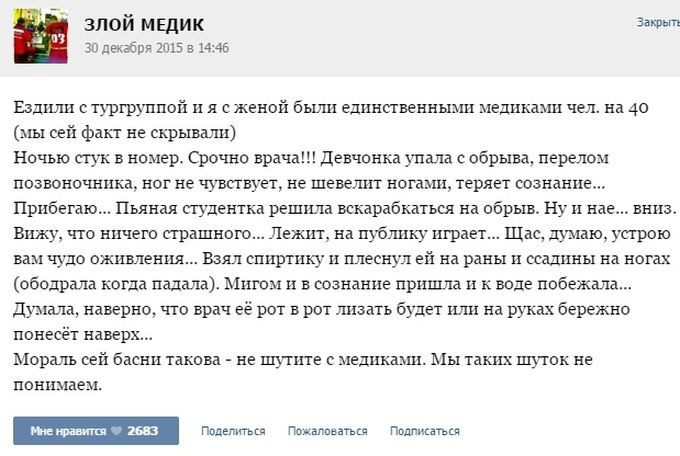 ЗЛОЙ МЕДИК
30 декабря 2015 в 14:46

Закрыть

Ездили с тургруппой и я с женой были единственными медиками чел. на 40 (мы сей факт не скрывали)
Ночью стук в номер. Срочно врача!!! Девчонка упала с обрыва, перелом позвоночника, ног не чувствует, не шевелит ногами, теряет сознание... Прибегаю... Пьяная студентка решила вскарабкаться на обрыв. Ну и нае... вниз. Вижу, что ничего страшного... Лежит, на публику играет... Щас, думаю, устрою вам чудо оживления... Взял спиртику и плеснул ей на раны и ссадины на ногах (ободрала когда падала). Мигом и в сознание пришла и к воде побежала... Думала, наверно, что врач её рот в рот лизать будет или на руках бережно понесёт наверх...
Мораль сей басни такова - не шутите с медиками. Мы таких шуток не понимаем.

Мне нравится 2683   Поделиться   Пожаловаться   Подписаться